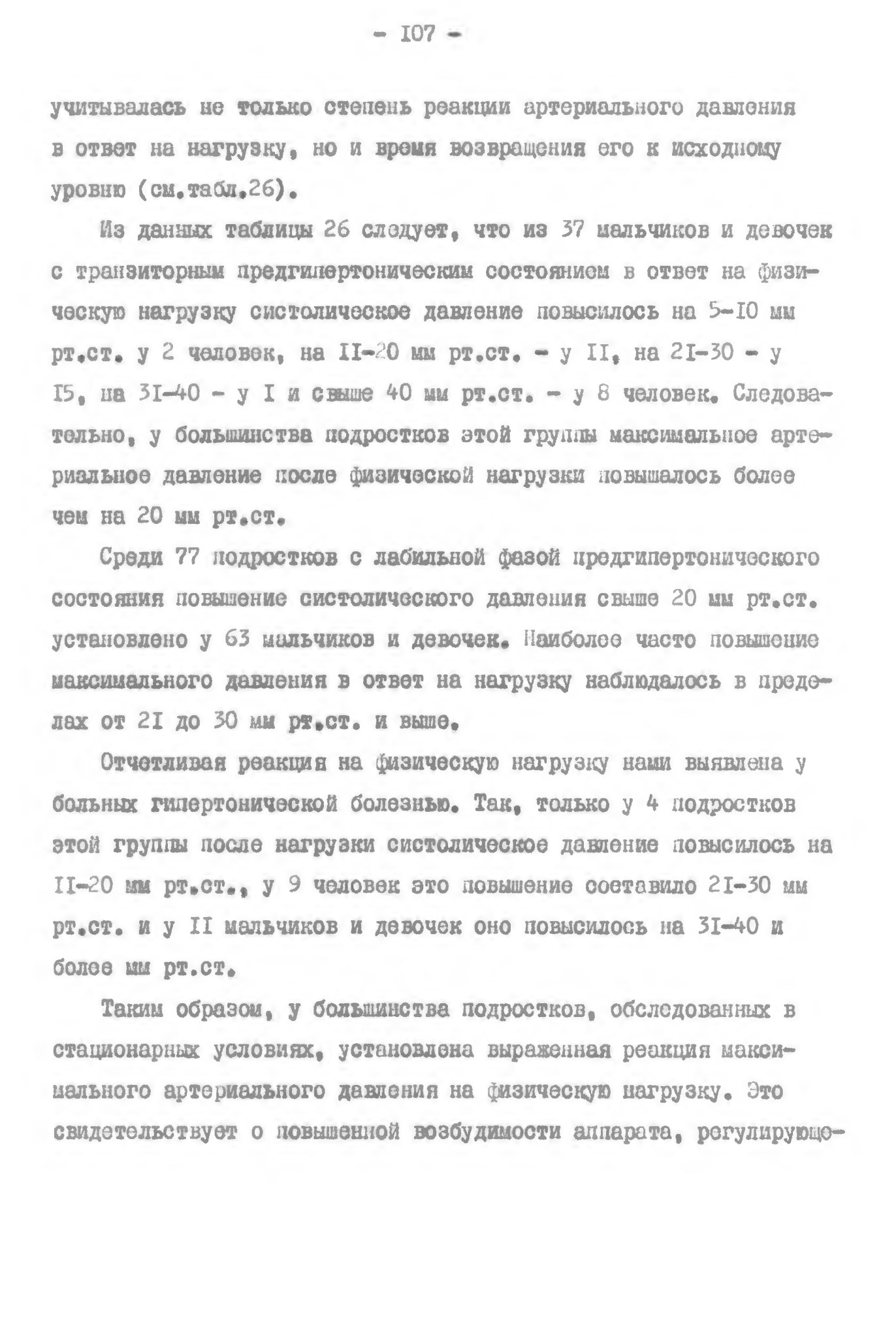 - I07 -

учитывалась не только степень реакции артериального давления в ответ на нагрузку, но и время возвращения его к исходному уровню (см.табл.26).

Из данных таблицы 26 следует, что из 37 мальчиков и девочек с транзиторным предгипертоническим состоянием в ответ на физическую нагрузку систолическое давление повысилось на 5-I0 мм рт.ст. у 2 человек, на II-20 мм рт.ст. - у II, на 2I-30 - у I5, на 3I-40 - у I и свыше 40 мм рт.ст. - у 8 человек. Следовательно, у большинства подростков этой группы максимальное артериальное давление после физической нагрузки повышалось более чем на 20 мм рт.ст.

Среди 77 подростков с лабильной фазой предгипертонического состояния повышение систолического давления свыше 20 мм рт.ст. установлено у 63 мальчиков и девочек. Наиболее часто повышение максимального давления в ответ на нагрузку наблюдалось в пределах от 2I до 30 мм рт.ст. и выше.

Отчетливая реакция на физическую нагрузку нами выявлена у больных гипертонической болезнью. Так, только у 4 подростков этой группы после нагрузки систолическое давление повысилось на II-20 мм рт.ст., у 9 человек это повышение составило 2I-30 мм рт.ст. и у II мальчиков и девочек оно повысилось на 3I-40 и более мм рт.ст.

Таким образом, у большинства подростков, обследованных в стационарных условиях, установлена выраженная реакция максимального артериального давления на физическую нагрузку. Это свидетельствует о повышенной возбудимости аппарата, регулирующе-